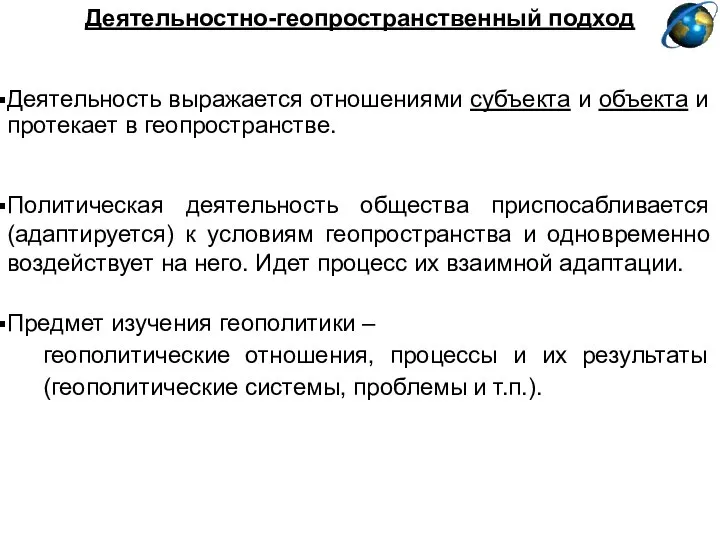 Деятельностно-геопространственный подход

▪Деятельность выражается отношениями субъекта и объекта и протекает в геопространстве.

▪Политическая деятельность общества приспосабливается (адаптируется) к условиям геопространства и одновременно воздействует на него. Идет процесс их взаимной адаптации.

▪Предмет изучения геополитики –
геополитические отношения, процессы и их результаты (геополитические системы, проблемы и т.п.).